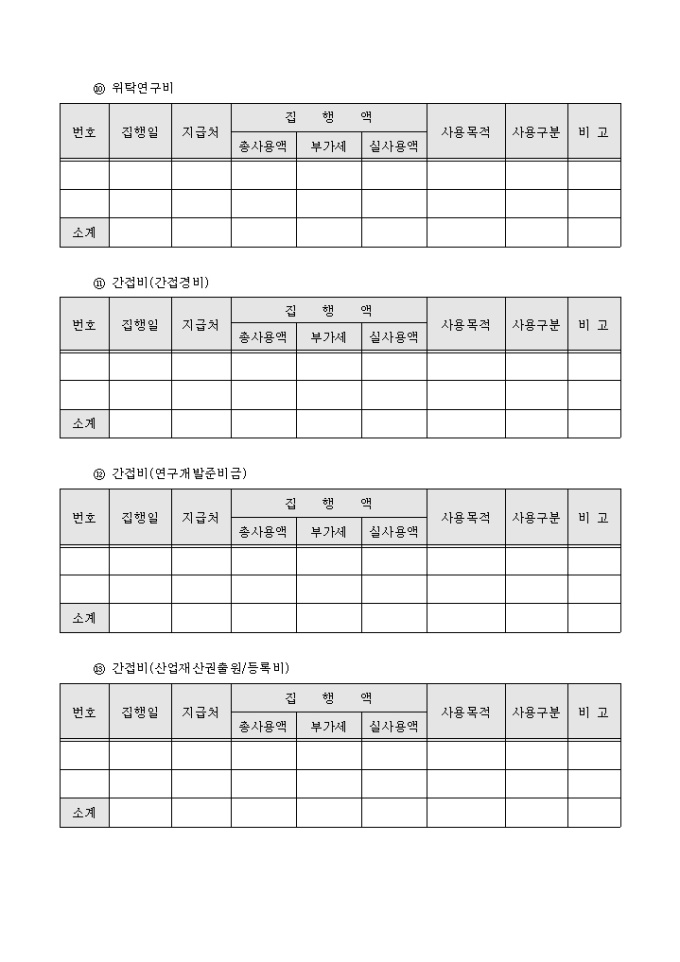 ⑩ 위탁연구비

| 번호 | 집행일 | 지급처 | 집 행 액 | | | 사용목적 | 사용구분 | 비 고 |
|---|---|---|---|---|---|---|---|---|
| | | | 총사용액 | 부가세 | 실사용액 | | | |
| | | | | | | | | |
| | | | | | | | | |
| 소계 | | | | | | | | |

⑪ 간접비(간접경비)

| 번호 | 집행일 | 지급처 | 집 행 액 | | | 사용목적 | 사용구분 | 비 고 |
|---|---|---|---|---|---|---|---|---|
| | | | 총사용액 | 부가세 | 실사용액 | | | |
| | | | | | | | | |
| | | | | | | | | |
| 소계 | | | | | | | | |

⑫ 간접비(연구개발준비금)

| 번호 | 집행일 | 지급처 | 집 행 액 | | | 사용목적 | 사용구분 | 비 고 |
|---|---|---|---|---|---|---|---|---|
| | | | 총사용액 | 부가세 | 실사용액 | | | |
| | | | | | | | | |
| | | | | | | | | |
| 소계 | | | | | | | | |

⑬ 간접비(산업재산권출원/등록비)

| 번호 | 집행일 | 지급처 | 집 행 액 | | | 사용목적 | 사용구분 | 비 고 |
|---|---|---|---|---|---|---|---|---|
| | | | 총사용액 | 부가세 | 실사용액 | | | |
| | | | | | | | | |
| | | | | | | | | |
| 소계 | | | | | | | | |